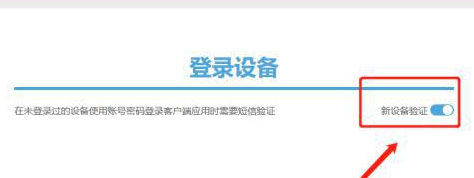 登录设备

在未登录过的设备使用账号密码登录客户端应用时需要短信验证

新设备验证